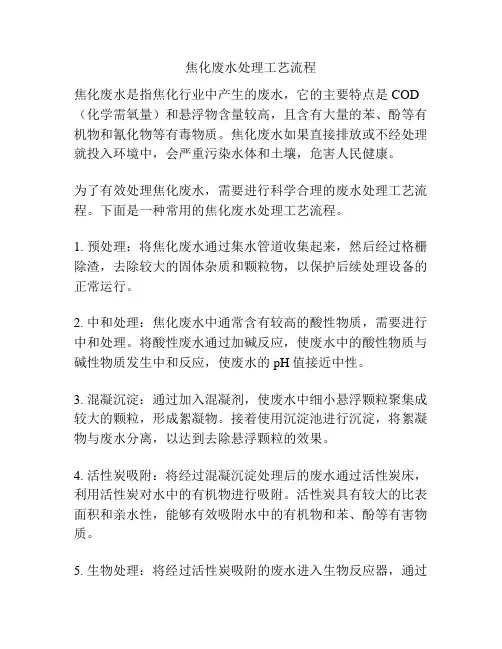 焦化废水处理工艺流程

焦化废水是指焦化行业中产生的废水，它的主要特点是COD（化学需氧量）和悬浮物含量较高，且含有大量的苯、酚等有机物和氰化物等有毒物质。焦化废水如果直接排放或不经处理就投入环境中，会严重污染水体和土壤，危害人民健康。

为了有效处理焦化废水，需要进行科学合理的废水处理工艺流程。下面是一种常用的焦化废水处理工艺流程。

1. 预处理：将焦化废水通过集水管道收集起来，然后经过格栅除渣，去除较大的固体杂质和颗粒物，以保护后续处理设备的正常运行。

2. 中和处理：焦化废水中通常含有较高的酸性物质，需要进行中和处理。将酸性废水通过加碱反应，使废水中的酸性物质与碱性物质发生中和反应，使废水的pH值接近中性。

3. 混凝沉淀：通过加入混凝剂，使废水中细小悬浮颗粒聚集成较大的颗粒，形成絮凝物。接着使用沉淀池进行沉淀，将絮凝物与废水分离，以达到去除悬浮颗粒的效果。

4. 活性炭吸附：将经过混凝沉淀处理后的废水通过活性炭床，利用活性炭对水中的有机物进行吸附。活性炭具有较大的比表面积和亲水性，能够有效吸附水中的有机物和苯、酚等有害物质。

5. 生物处理：将经过活性炭吸附的废水进入生物反应器，通过